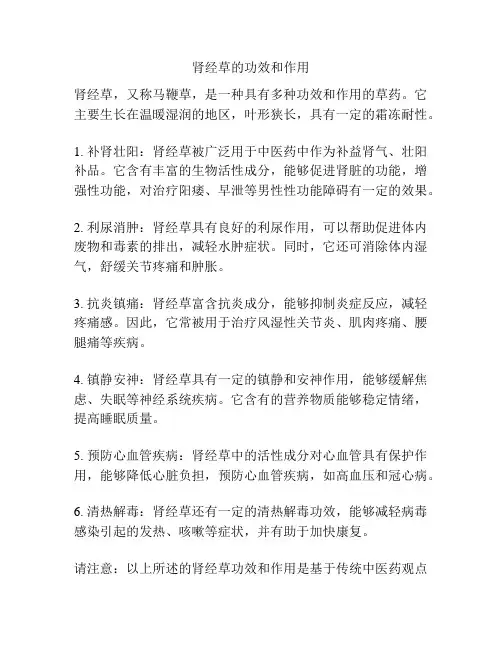 肾经草的功效和作用

肾经草，又称马鞭草，是一种具有多种功效和作用的草药。它主要生长在温暖湿润的地区，叶形狭长，具有一定的霜冻耐性。

1. 补肾壮阳：肾经草被广泛用于中医药中作为补益肾气、壮阳补品。它含有丰富的生物活性成分，能够促进肾脏的功能，增强性功能，对治疗阳痿、早泄等男性性功能障碍有一定的效果。

2. 利尿消肿：肾经草具有良好的利尿作用，可以帮助促进体内废物和毒素的排出，减轻水肿症状。同时，它还可消除体内湿气，舒缓关节疼痛和肿胀。

3. 抗炎镇痛：肾经草富含抗炎成分，能够抑制炎症反应，减轻疼痛感。因此，它常被用于治疗风湿性关节炎、肌肉疼痛、腰腿痛等疾病。

4. 镇静安神：肾经草具有一定的镇静和安神作用，能够缓解焦虑、失眠等神经系统疾病。它含有的营养物质能够稳定情绪，提高睡眠质量。

5. 预防心血管疾病：肾经草中的活性成分对心血管具有保护作用，能够降低心脏负担，预防心血管疾病，如高血压和冠心病。

6. 清热解毒：肾经草还有一定的清热解毒功效，能够减轻病毒感染引起的发热、咳嗽等症状，并有助于加快康复。

请注意：以上所述的肾经草功效和作用是基于传统中医药观点